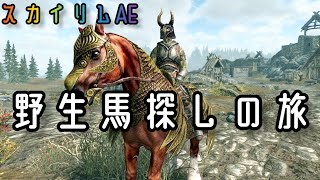 スカイリムAE

野生馬探しの旅